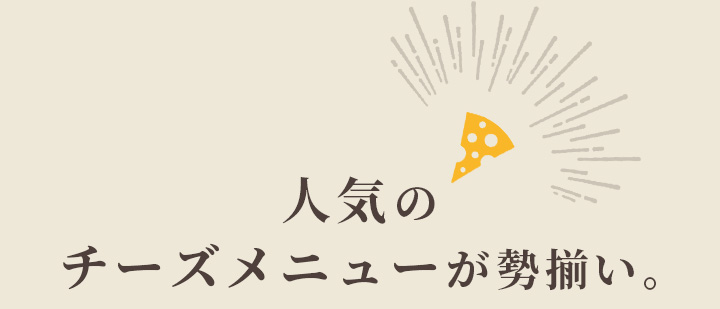 人気の
チーズメニューが勢揃い。